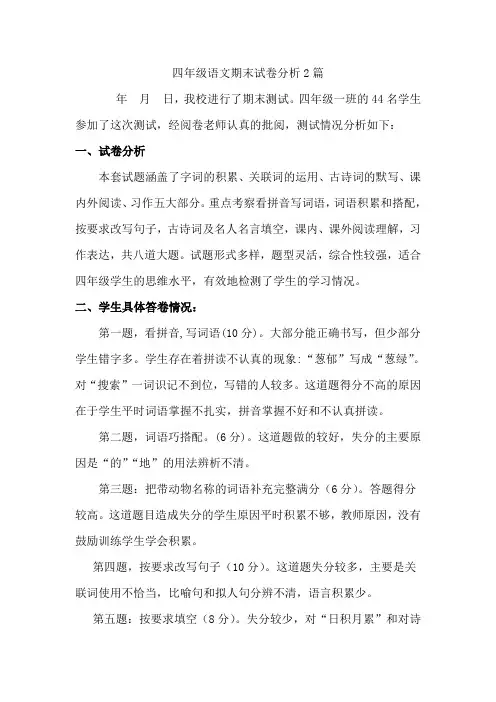 四年级语文期末试卷分析2篇

年 月 日，我校进行了期末测试。四年级一班的44名学生参加了这次测试，经阅卷老师认真的批阅，测试情况分析如下：

一、试卷分析

本套试题涵盖了字词的积累、关联词的运用、古诗词的默写、课内外阅读、习作五大部分。重点考察看拼音写词语，词语积累和搭配，按要求改写句子，古诗词及名人名言填空，课内、课外阅读理解，习作表达，共八道大题。试题形式多样，题型灵活，综合性较强，适合四年级学生的思维水平，有效地检测了学生的学习情况。

二、学生具体答卷情况：

第一题，看拼音,写词语(10分)。大部分能正确书写，但少部分学生错字多。学生存在着拼读不认真的现象:“葱郁”写成“葱绿”。对“搜索”一词识记不到位，写错的人较多。这道题得分不高的原因在于学生平时词语掌握不扎实，拼音掌握不好和不认真拼读。

第二题，词语巧搭配。(6分)。这道题做的较好，失分的主要原因是“的”“地”的用法辨析不清。

第三题：把带动物名称的词语补充完整满分（6分）。答题得分较高。这道题目造成失分的学生原因平时积累不够，教师原因，没有鼓励训练学生学会积累。

第四题，按要求改写句子（10分）。这道题失分较多，主要是关联词使用不恰当，比喻句和拟人句分辨不清，语言积累少。

第五题：按要求填空（8分）。失分较少，对“日积月累”和对诗